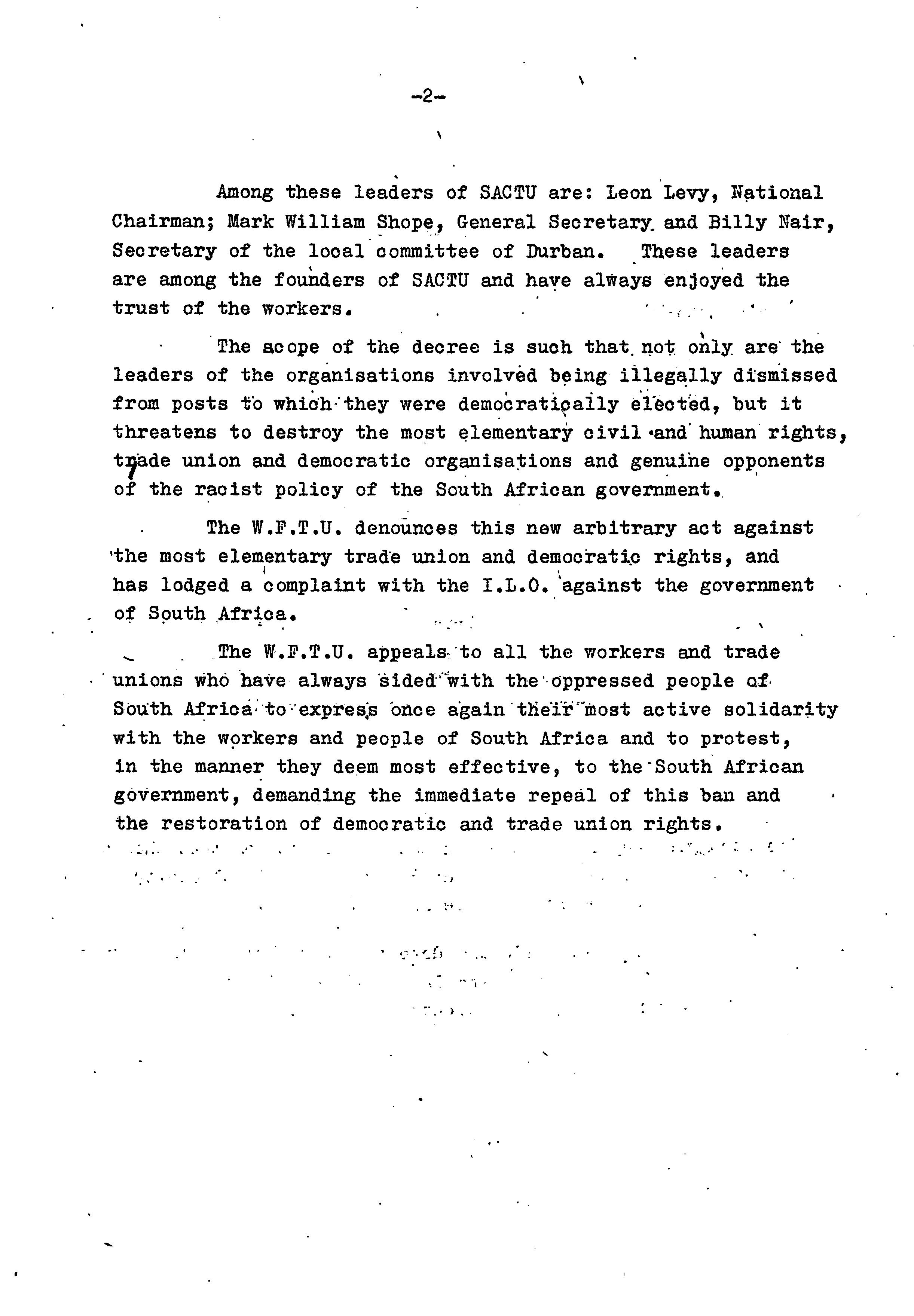 -2-

Among these leaders of SACTU are: Leon Levy, National Chairman; Mark William Shope, General Secretary and Billy Nair, Secretary of the local committee of Durban. These leaders are among the founders of SACTU and have always enjoyed the trust of the workers.

The scope of the decree is such that not only are the leaders of the organisations involved being illegally dismissed from posts to which they were democratically elected, but it threatens to destroy the most elementary civil and human rights, trade union and democratic organisations and genuine opponents of the racist policy of the South African government.

The W.F.T.U. denounces this new arbitrary act against the most elementary trade union and democratic rights, and has lodged a complaint with the I.L.O. against the government of South Africa.

The W.F.T.U. appeals to all the workers and trade unions who have always sided with the oppressed people of South Africa to express once again their most active solidarity with the workers and people of South Africa and to protest, in the manner they deem most effective, to the South African government, demanding the immediate repeal of this ban and the restoration of democratic and trade union rights.